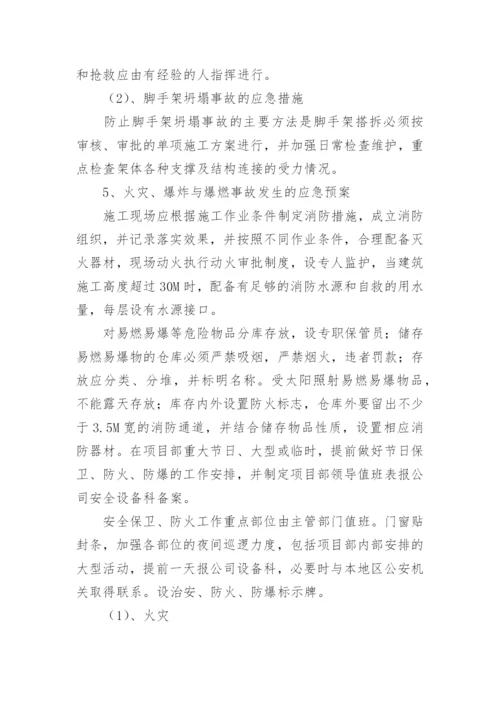 和抢救应由有经验的人指挥进行。

（2）、脚手架坍塌事故的应急措施

防止脚手架坍塌事故的主要方法是脚手架搭拆必须按审核、审批的单项施工方案进行，并加强日常检查维护，重点检查架体各种支撑及结构连接的受力情况。

5、火灾、爆炸与爆燃事故发生的应急预案

施工现场应根据施工作业条件制定消防措施，成立消防组织，并记录落实效果，并按照不同作业条件，合理配备灭火器材，现场动火执行动火审批制度，设专人监护，当建筑施工高度超过30M时，配备有足够的消防水源和自救的用水量，每层设有水源接口。

对易燃易爆等危险物品分库存放，设专职保管员；储存易燃易爆物的仓库必须严禁吸烟，严禁烟火，违者罚款；存放应分类、分堆，并标明名称。受太阳照射易燃易爆物品，不能露天存放；库存内外设置防火标志，仓库外要留出不少于3.5M宽的消防通道，并结合储存物品性质，设置相应消防器材。在项目部重大节日、大型或临时，提前做好节日保卫、防火、防爆的工作安排，并制定项目部领导值班表报公司安全设备科备案。

安全保卫、防火工作重点部位由主管部门值班。门窗贴封条，加强各部位的夜间巡逻力度，包括项目部内部安排的大型活动，提前一天报公司设备科，必要时与本地区公安机关取得联系。设治安、防火、防爆标示牌。

（1）、火灾